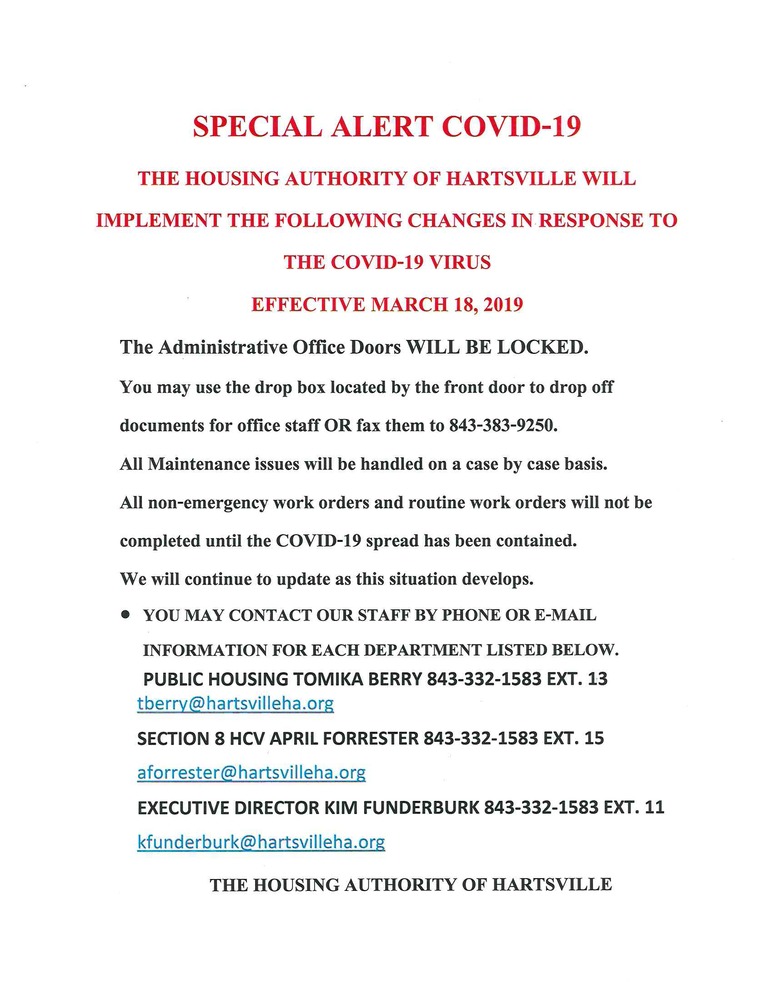 SPECIAL ALERT COVID-19

THE HOUSING AUTHORITY OF HARTSVILLE WILL IMPLEMENT THE FOLLOWING CHANGES IN RESPONSE TO THE COVID-19 VIRUS

EFFECTIVE MARCH 18, 2019

The Administrative Office Doors WILL BE LOCKED.

You may use the drop box located by the front door to drop off documents for office staff OR fax them to 843-383-9250.

All Maintenance issues will be handled on a case by case basis.

All non-emergency work orders and routine work orders will not be completed until the COVID-19 spread has been contained.

We will continue to update as this situation develops.

• YOU MAY CONTACT OUR STAFF BY PHONE OR E-MAIL INFORMATION FOR EACH DEPARTMENT LISTED BELOW.

PUBLIC HOUSING TOMIKA BERRY 843-332-1583 EXT. 13
tberry@hartsvilleha.org

SECTION 8 HCV APRIL FORRESTER 843-332-1583 EXT. 15

aforrester@hartsvilleha.org

EXECUTIVE DIRECTOR KIM FUNDERBURK 843-332-1583 EXT. 11

kfunderburk@hartsvilleha.org

THE HOUSING AUTHORITY OF HARTSVILLE